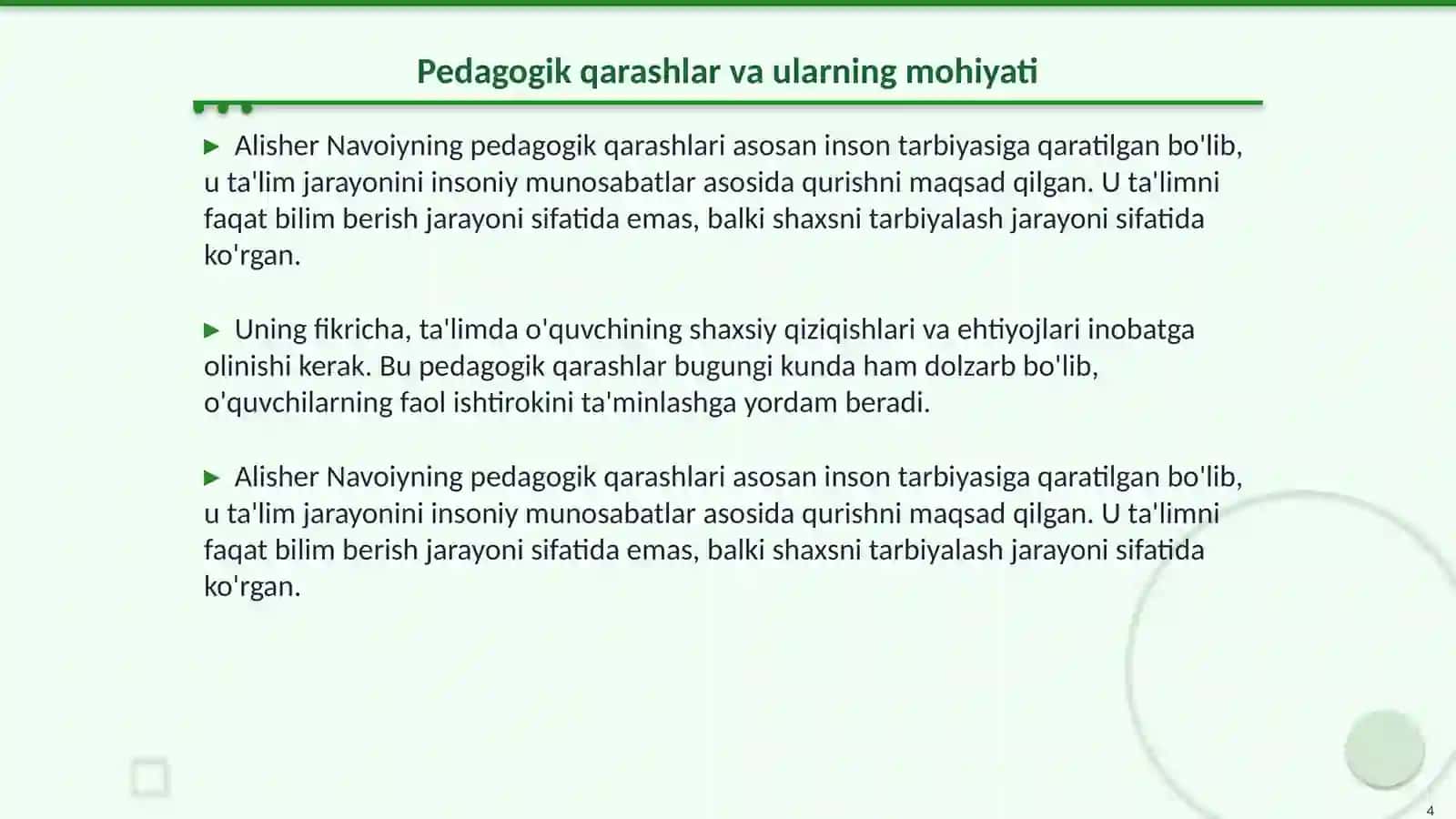 Pedagogik qarashlar va ularning mohiyati

▶ Alisher Navoiyning pedagogik qarashlari asosan inson tarbiyasiga qaratilgan bo'lib, u ta'lim jarayonini insoniy munosabatlar asosida qurishni maqsad qilgan. U ta'limni faqat bilim berish jarayoni sifatida emas, balki shaxsni tarbiyalash jarayoni sifatida ko'rgan.

▶ Uning fikricha, ta'limda o'quvchining shaxsiy qiziqishlari va ehtiyojlari inobatga olinishi kerak. Bu pedagogik qarashlar bugungi kunda ham dolzarb bo'lib, o'quvchilarning faol ishtirokini ta'minlashga yordam beradi.

▶ Alisher Navoiyning pedagogik qarashlari asosan inson tarbiyasiga qaratilgan bo'lib, u ta'lim jarayonini insoniy munosabatlar asosida qurishni maqsad qilgan. U ta'limni faqat bilim berish jarayoni sifatida emas, balki shaxsni tarbiyalash jarayoni sifatida ko'rgan.

4